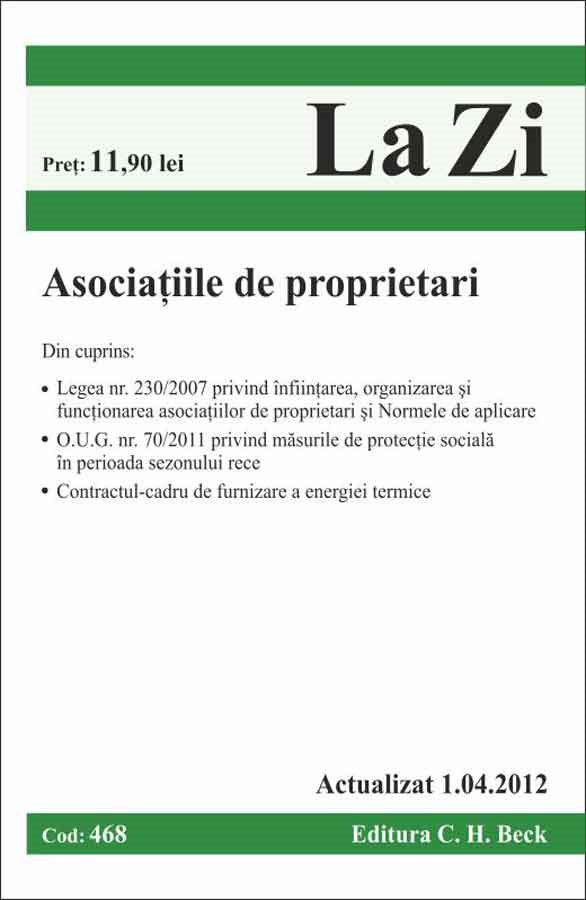 Preț: 11,90 lei

La Zi

Asociațiile de proprietari

Din cuprins:

• Legea nr. 230/2007 privind înființarea, organizarea și funcționarea asociațiilor de proprietari și Normele de aplicare
• O.U.G. nr. 70/2011 privind măsurile de protecție socială în perioada sezonului rece
• Contractul-cadru de furnizare a energiei termice

Actualizat 1.04.2012

Cod: 468

Editura C. H. Beck